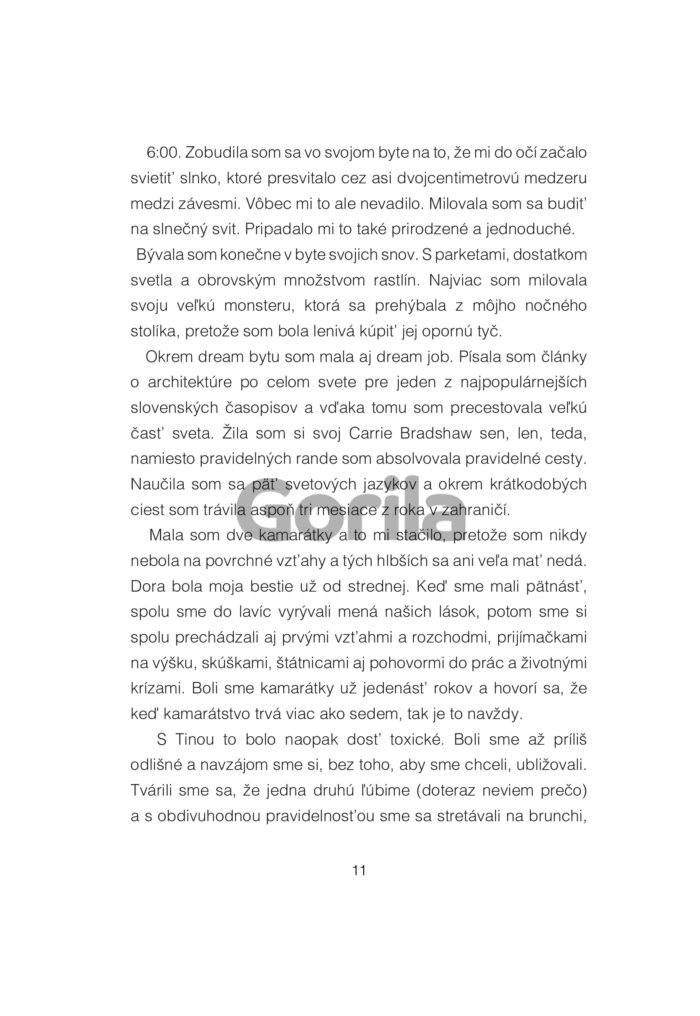 6:00. Zobudila som sa vo svojom byte na to, že mi do očí začalo svietiť slnko, ktoré presvitalo cez asi dvojcentimetrovú medzeru medzi závesmi. Vôbec mi to ale nevadilo. Milovala som sa budiť na slnečný svit. Pripadalo mi to také prirodzené a jednoduché.

Bývala som konečne v byte svojich snov. S parketami, dostatkom svetla a obrovským množstvom rastlín. Najviac som milovala svoju veľkú monsteru, ktorá sa prehýbala z môjho nočného stolíka, pretože som bola lenivá kúpiť jej opornú tyč.

Okrem dream bytu som mala aj dream job. Písala som články o architektúre po celom svete pre jeden z najpopulárnejších slovenských časopisov a vďaka tomu som precestovala veľkú časť sveta. Žila som si svoj Carrie Bradshaw sen, len, teda, namiesto pravidelných rande som absolvovala pravidelné cesty. Naučila som sa päť svetových jazykov a okrem krátkodobých ciest som trávila aspoň tri mesiace z roka v zahraničí.

Gorila

Mala som dve kamarátky a to mi stačilo, pretože som nikdy nebola na povrchné vzťahy a tých hlbších sa ani veľa mať nedá. Dora bola moja bestie už od strednej. Keď sme mali pätnásť, spolu sme do lavíc vyrývali mená našich lások, potom sme si spolu prechádzali aj prvými vzťahmi a rozchodmi, prijímačkami na výšku, skúškami, štátnicami aj pohovormi do prác a životnými krízami. Boli sme kamarátky už jedenásť rokov a hovorí sa, že keď kamarátstvo trvá viac ako sedem, tak je to navždy.

S Tinou to bolo naopak dosť toxické. Boli sme až príliš odlišné a navzájom sme si, bez toho, aby sme chceli, ubližovali. Tvárili sme sa, že jedna druhú ľúbime (doteraz neviem prečo) a s obdivuhodnou pravidelnosťou sme sa stretávali na brunchi,

11